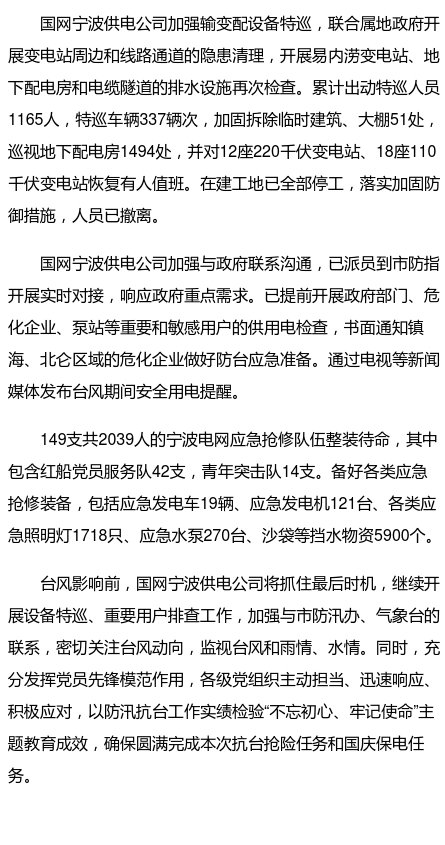 国网宁波供电公司加强输变配设备特巡，联合属地政府开展变电站周边和线路通道的隐患清理，开展易内涝变电站、地下配电房和电缆隧道的排水设施再次检查。累计出动特巡人员1165人，特巡车辆337辆次，加固拆除临时建筑、大棚51处，巡视地下配电房1494处，并对12座220千伏变电站、18座110千伏变电站恢复有人值班。在建工地已全部停工，落实加固防御措施，人员已撤离。

国网宁波供电公司加强与政府联系沟通，已派员到市防指开展实时对接，响应政府重点需求。已提前开展政府部门、危化企业、泵站等重要和敏感用户的供用电检查，书面通知镇海、北仑区域的危化企业做好防台应急准备。通过电视等新闻媒体发布台风期间安全用电提醒。

149支共2039人的宁波电网应急抢修队伍整装待命，其中包含红船党员服务队42支，青年突击队14支。备好各类应急抢修装备，包括应急发电车19辆、应急发电机121台、各类应急照明灯1718只、应急水泵270台、沙袋等挡水物资5900个。

台风影响前，国网宁波供电公司将抓住最后时机，继续开展设备特巡、重要用户排查工作，加强与市防汛办、气象台的联系，密切关注台风动向，监视台风和雨情、水情。同时，充分发挥党员先锋模范作用，各级党组织主动担当、迅速响应、积极应对，以防汛抗台工作实绩检验“不忘初心、牢记使命”主题教育成效，确保圆满完成本次抗台抢险任务和国庆保电任务。